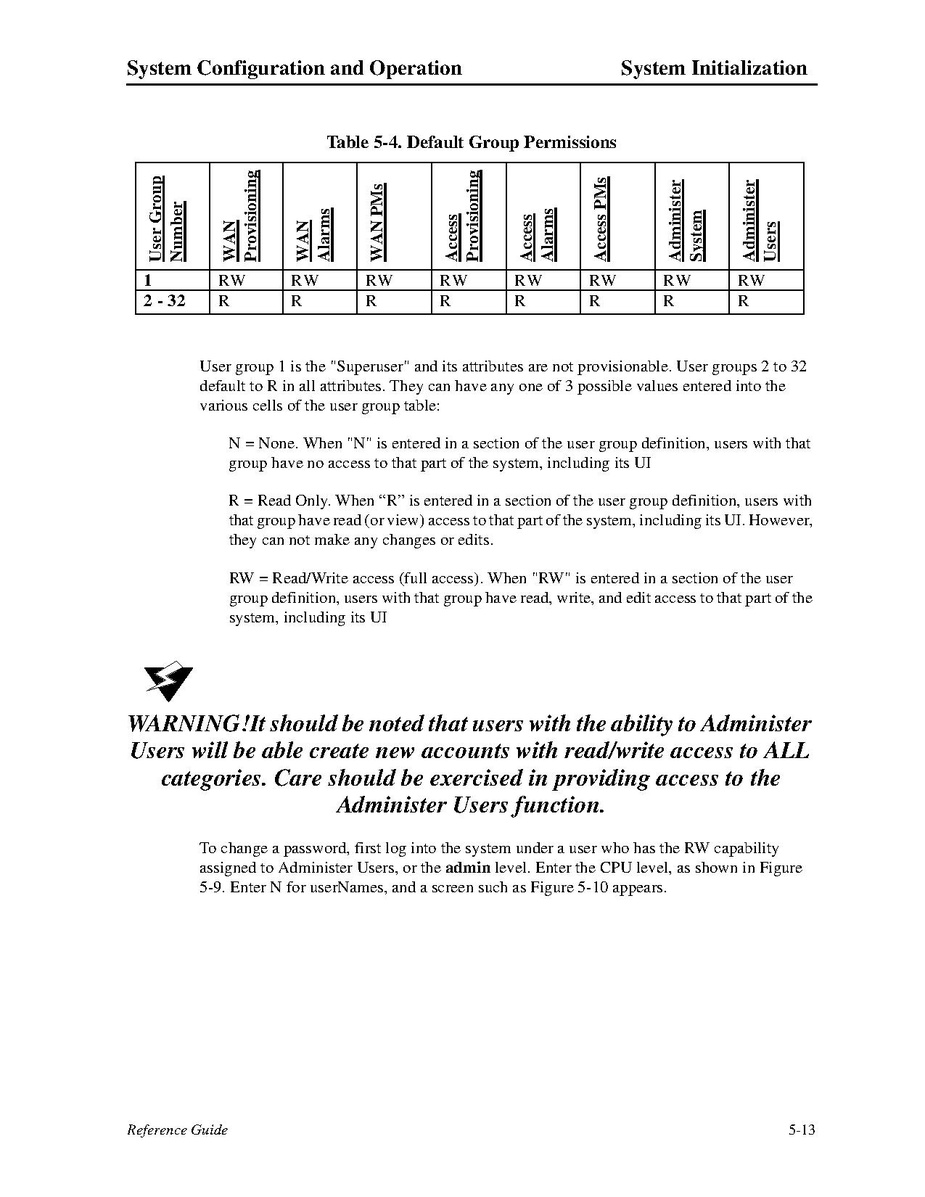 System Configuration and Operation System Initialization

Table 5-4. Default Group Permissions

| User Group Number | WAN Provisioning | WAN Alarms | WAN PMs | Access Provisioning | Access Alarms | Access PMs | Administer System | Administer Users |
|---|---|---|---|---|---|---|---|---|
| 1 | RW | RW | RW | RW | RW | RW | RW | RW |
| 2 - 32 | R | R | R | R | R | R | R | R |

User group 1 is the "Superuser" and its attributes are not provisionable. User groups 2 to 32 default to R in all attributes. They can have any one of 3 possible values entered into the various cells of the user group table:

N = None. When "N" is entered in a section of the user group definition, users with that group have no access to that part of the system, including its UI

R = Read Only. When “R” is entered in a section of the user group definition, users with that group have read (or view) access to that part of the system, including its UI. However, they can not make any changes or edits.

RW = Read/Write access (full access). When "RW" is entered in a section of the user group definition, users with that group have read, write, and edit access to that part of the system, including its UI

WARNING!It should be noted that users with the ability to Administer Users will be able create new accounts with read/write access to ALL categories. Care should be exercised in providing access to the Administer Users function.

To change a password, first log into the system under a user who has the RW capability assigned to Administer Users, or the admin level. Enter the CPU level, as shown in Figure 5-9. Enter N for userNames, and a screen such as Figure 5-10 appears.

Reference Guide 5-13